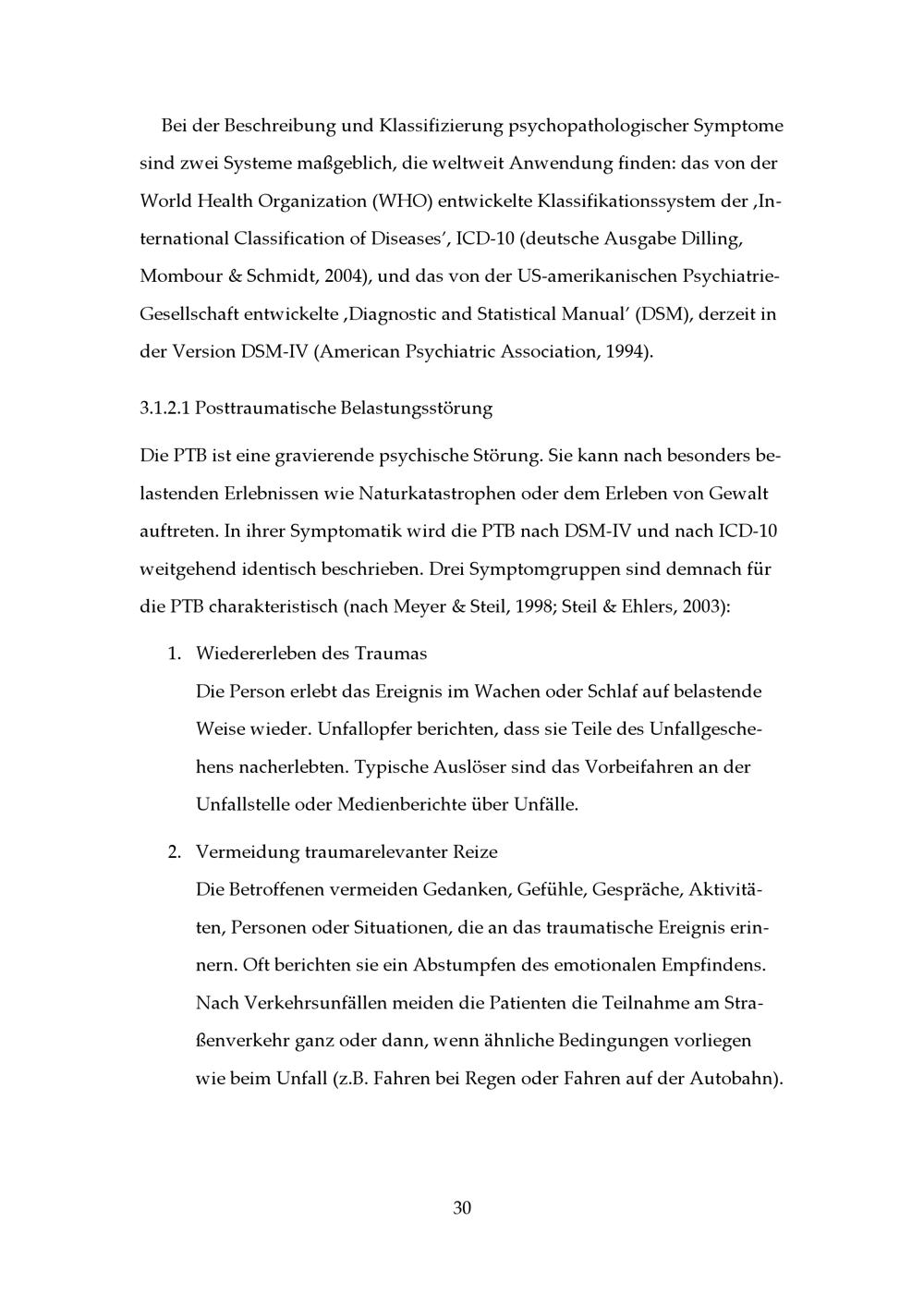 Bei der Beschreibung und Klassifizierung psychopathologischer Symptome sind zwei Systeme maßgeblich, die weltweit Anwendung finden: das von der World Health Organization (WHO) entwickelte Klassifikationssystem der ‚International Classification of Diseases', ICD-10 (deutsche Ausgabe Dilling, Mombour & Schmidt, 2004), und das von der US-amerikanischen Psychiatrie-Gesellschaft entwickelte ‚Diagnostic and Statistical Manual' (DSM), derzeit in der Version DSM-IV (American Psychiatric Association, 1994).

3.1.2.1 Posttraumatische Belastungsstörung

Die PTB ist eine gravierende psychische Störung. Sie kann nach besonders belastenden Erlebnissen wie Naturkatastrophen oder dem Erleben von Gewalt auftreten. In ihrer Symptomatik wird die PTB nach DSM-IV und nach ICD-10 weitgehend identisch beschrieben. Drei Symptomgruppen sind demnach für die PTB charakteristisch (nach Meyer & Steil, 1998; Steil & Ehlers, 2003):

1. Wiedererleben des Traumas
Die Person erlebt das Ereignis im Wachen oder Schlaf auf belastende Weise wieder. Unfallopfer berichten, dass sie Teile des Unfallgeschehens nacherlebten. Typische Auslöser sind das Vorbeifahren an der Unfallstelle oder Medienberichte über Unfälle.

2. Vermeidung traumarelevanter Reize
Die Betroffenen vermeiden Gedanken, Gefühle, Gespräche, Aktivitäten, Personen oder Situationen, die an das traumatische Ereignis erinnern. Oft berichten sie ein Abstumpfen des emotionalen Empfindens. Nach Verkehrsunfällen meiden die Patienten die Teilnahme am Straßenverkehr ganz oder dann, wenn ähnliche Bedingungen vorliegen wie beim Unfall (z.B. Fahren bei Regen oder Fahren auf der Autobahn).

30